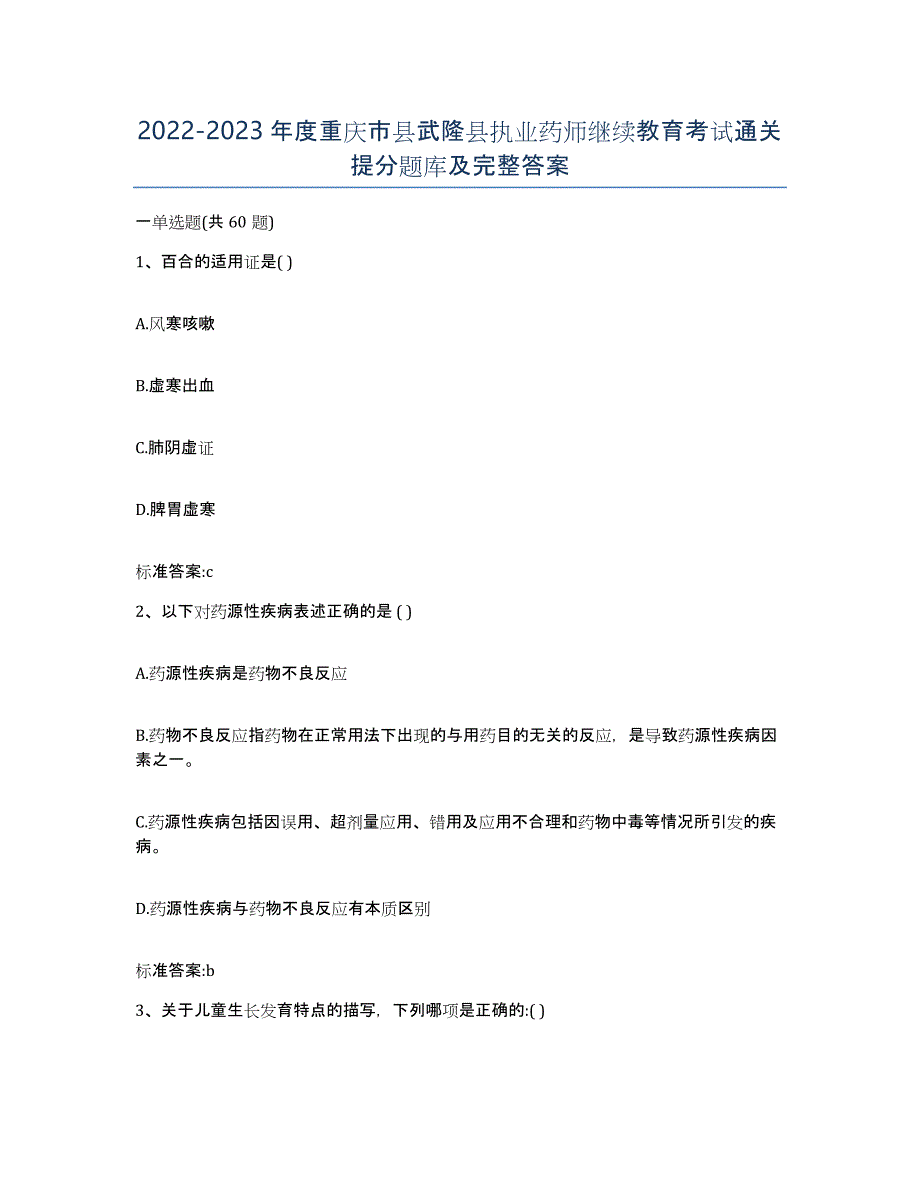 2022-2023年度重庆市县武隆县执业药师继续教育考试通关提分题库及完整答案

一单选题(共60题)

1、百合的适用证是( )

A.风寒咳嗽

B.虚寒出血

C.肺阴虚证

D.脾胃虚寒

标准答案:c

2、以下对药源性疾病表述正确的是 ( )

A.药源性疾病是药物不良反应

B.药物不良反应指药物在正常用法下出现的与用药目的无关的反应，是导致药源性疾病因素之一。

C.药源性疾病包括因误用、超剂量应用、错用及应用不合理和药物中毒等情况所引发的疾病。

D.药源性疾病与药物不良反应有本质区别

标准答案:b

3、关于儿童生长发育特点的描写，下列哪项是正确的:( )